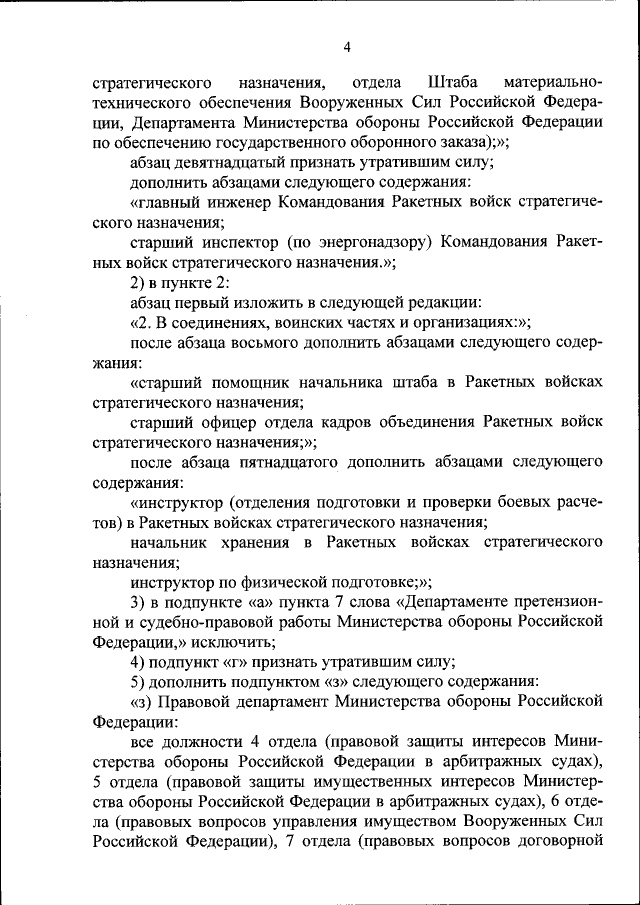 4

стратегического назначения, отдела Штаба материально-технического обеспечения Вооруженных Сил Российской Федерации, Департамента Министерства обороны Российской Федерации по обеспечению государственного оборонного заказа);»;

абзац девятнадцатый признать утратившим силу;

дополнить абзацами следующего содержания:

«главный инженер Командования Ракетных войск стратегического назначения;

старший инспектор (по энергонадзору) Командования Ракетных войск стратегического назначения.»;

2) в пункте 2:

абзац первый изложить в следующей редакции:

«2. В соединениях, воинских частях и организациях:»;

после абзаца восьмого дополнить абзацами следующего содержания:

«старший помощник начальника штаба в Ракетных войсках стратегического назначения;

старший офицер отдела кадров объединения Ракетных войск стратегического назначения;»;

после абзаца пятнадцатого дополнить абзацами следующего содержания:

«инструктор (отделения подготовки и проверки боевых расчетов) в Ракетных войсках стратегического назначения;

начальник хранения в Ракетных войсках стратегического назначения;

инструктор по физической подготовке;»;

3) в подпункте «а» пункта 7 слова «Департаменте претензионной и судебно-правовой работы Министерства обороны Российской Федерации,» исключить;

4) подпункт «г» признать утратившим силу;

5) дополнить подпунктом «з» следующего содержания:

«з) Правовой департамент Министерства обороны Российской Федерации:

все должности 4 отдела (правовой защиты интересов Министерства обороны Российской Федерации в арбитражных судах), 5 отдела (правовой защиты имущественных интересов Министерства обороны Российской Федерации в арбитражных судах), 6 отдела (правовых вопросов управления имуществом Вооруженных Сил Российской Федерации), 7 отдела (правовых вопросов договорной